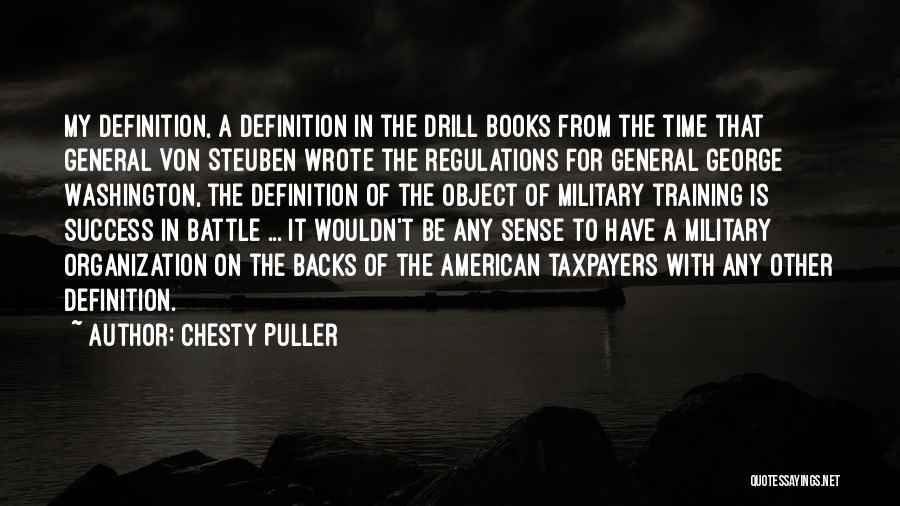 MY DEFINITION, A DEFINITION IN THE DRILL BOOKS FROM THE TIME THAT GENERAL VON STEUBEN WROTE THE REGULATIONS FOR GENERAL GEORGE WASHINGTON, THE DEFINITION OF THE OBJECT OF MILITARY TRAINING IS SUCCESS IN BATTLE ... IT WOULDN'T BE ANY SENSE TO HAVE A MILITARY ORGANIZATION ON THE BACKS OF THE AMERICAN TAXPAYERS WITH ANY OTHER DEFINITION.

~ AUTHOR: CHESTY PULLER

QUOTESSAYINGS.NET